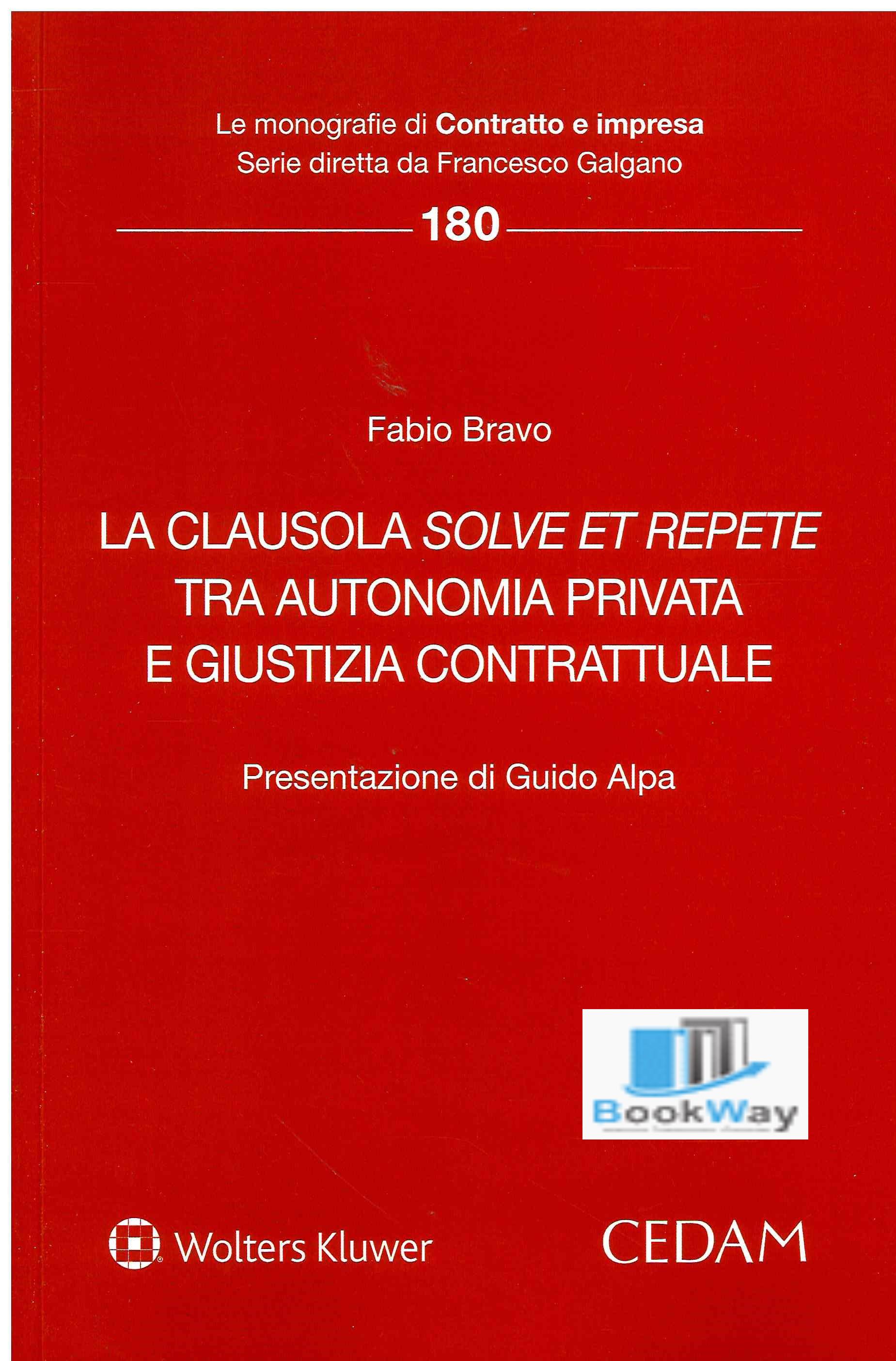 Le monografie di Contratto e impresa
Serie diretta da Francesco Galgano

180

Fabio Bravo

LA CLAUSOLA SOLVE ET REPETE TRA AUTONOMIA PRIVATA E GIUSTIZIA CONTRATTUALE

Presentazione di Guido Alpa

BookWay

Wolters Kluwer

CEDAM